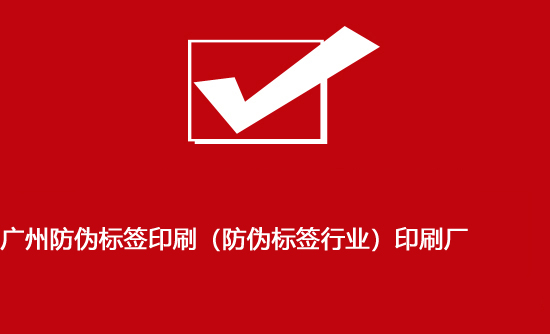 广州防伪标签印刷（防伪标签行业）印刷厂